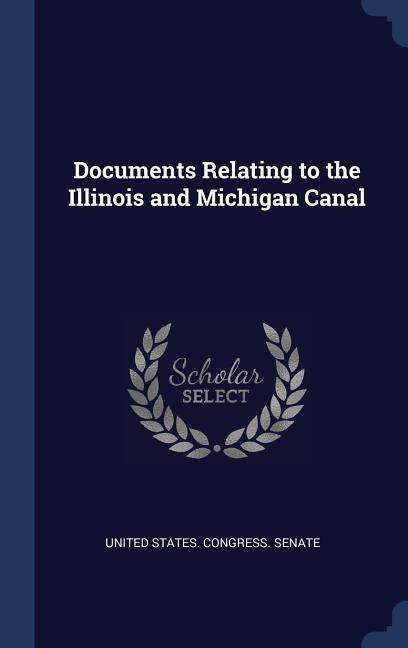 Documents Relating to the Illinois and Michigan Canal

Scholar
SELECT

UNITED STATES. CONGRESS. SENATE